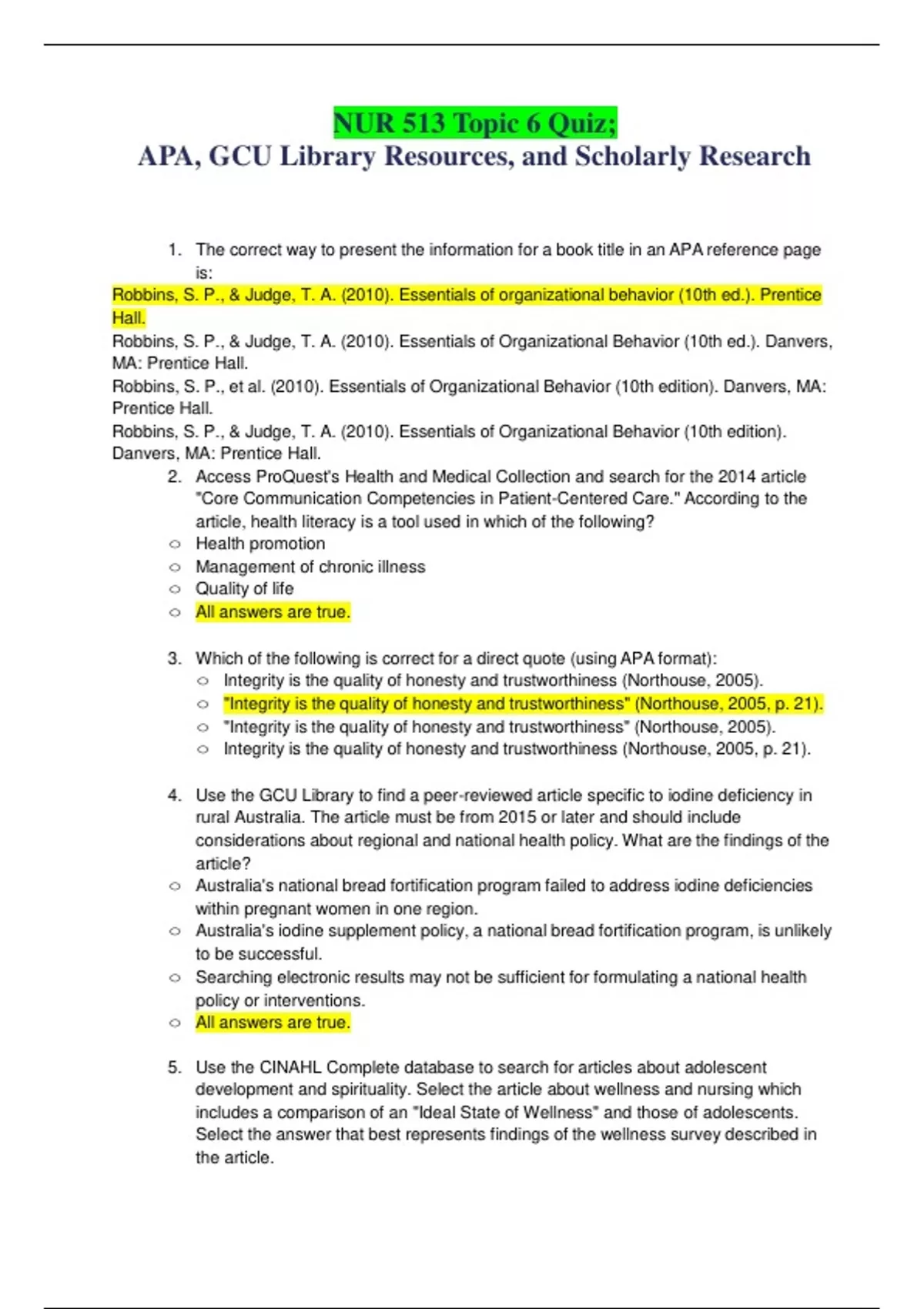 NUR 513 Topic 6 Quiz;
APA, GCU Library Resources, and Scholarly Research

1. The correct way to present the information for a book title in an APA reference page is:
Robbins, S. P., & Judge, T. A. (2010). Essentials of organizational behavior (10th ed.). Prentice Hall.
Robbins, S. P., & Judge, T. A. (2010). Essentials of Organizational Behavior (10th ed.). Danvers, MA: Prentice Hall.
Robbins, S. P., et al. (2010). Essentials of Organizational Behavior (10th edition). Danvers, MA: Prentice Hall.
Robbins, S. P., & Judge, T. A. (2010). Essentials of Organizational Behavior (10th edition). Danvers, MA: Prentice Hall.
2. Access ProQuest's Health and Medical Collection and search for the 2014 article "Core Communication Competencies in Patient-Centered Care." According to the article, health literacy is a tool used in which of the following?
○ Health promotion
○ Management of chronic illness
○ Quality of life
○ All answers are true.

3. Which of the following is correct for a direct quote (using APA format):
○ Integrity is the quality of honesty and trustworthiness (Northouse, 2005).
○ "Integrity is the quality of honesty and trustworthiness" (Northouse, 2005, p. 21).
○ "Integrity is the quality of honesty and trustworthiness" (Northouse, 2005).
○ Integrity is the quality of honesty and trustworthiness (Northouse, 2005, p. 21).

4. Use the GCU Library to find a peer-reviewed article specific to iodine deficiency in rural Australia. The article must be from 2015 or later and should include considerations about regional and national health policy. What are the findings of the article?
○ Australia's national bread fortification program failed to address iodine deficiencies within pregnant women in one region.
○ Australia's iodine supplement policy, a national bread fortification program, is unlikely to be successful.
○ Searching electronic results may not be sufficient for formulating a national health policy or interventions.
○ All answers are true.

5. Use the CINAHL Complete database to search for articles about adolescent development and spirituality. Select the article about wellness and nursing which includes a comparison of an "Ideal State of Wellness" and those of adolescents. Select the answer that best represents findings of the wellness survey described in the article.